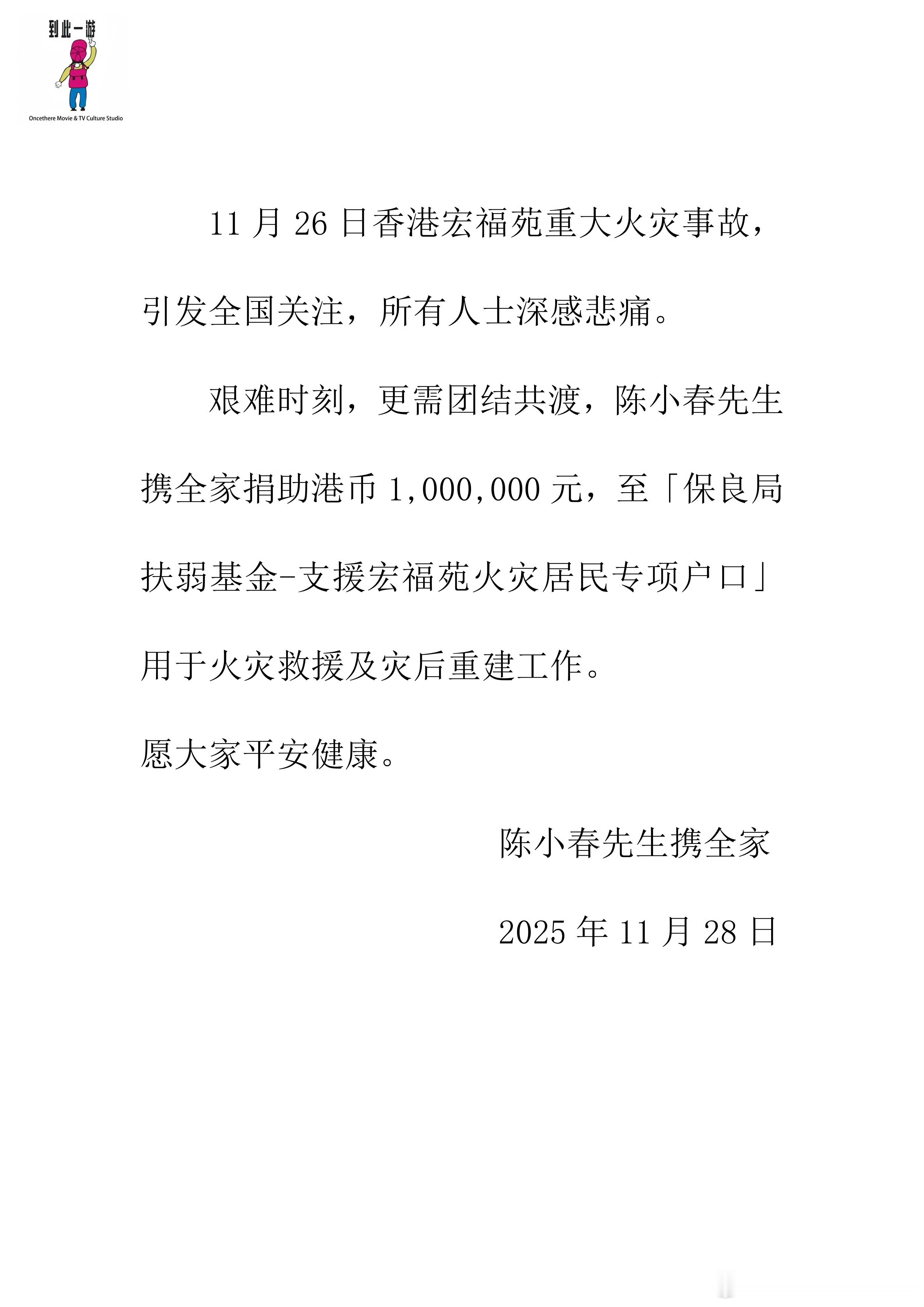 到此一游

Oncethere Movie & TV Culture Studio

11 月 26 日香港宏福苑重大火灾事故，引发全国关注，所有人士深感悲痛。

艰难时刻，更需团结共渡，陈小春先生携全家捐助港币 1,000,000 元，至「保良局扶弱基金-支援宏福苑火灾居民专项户口」用于火灾救援及灾后重建工作。

愿大家平安健康。

陈小春先生携全家

2025 年 11 月 28 日